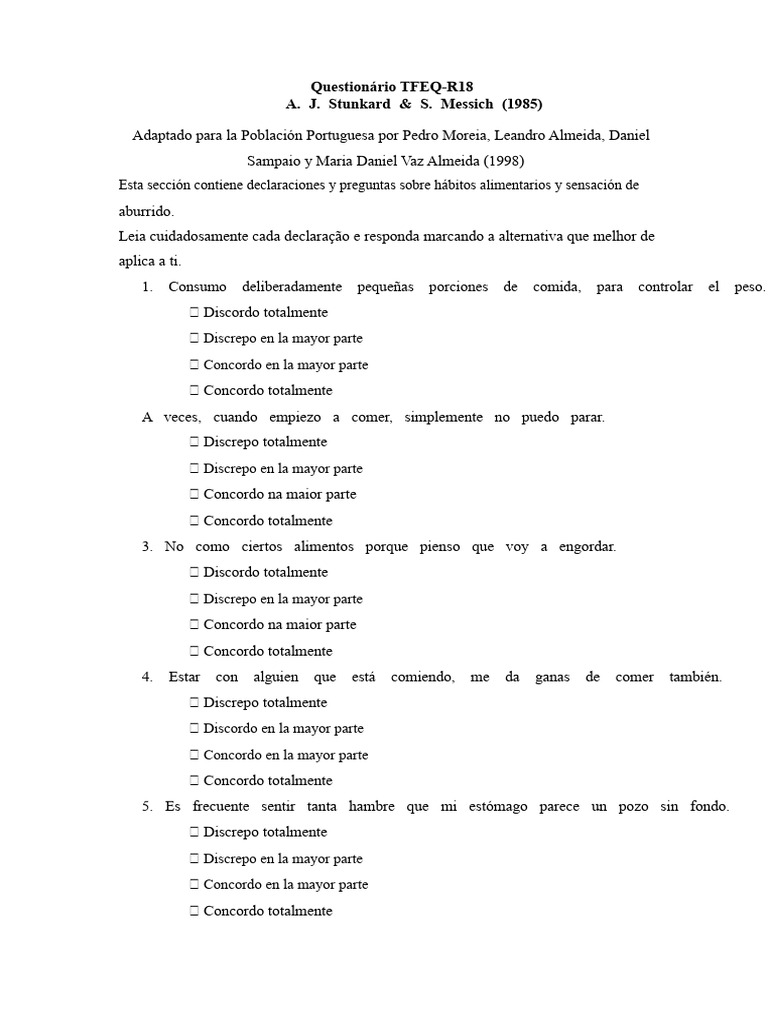 Questionário TFEQ-R18
A. J. Stunkard & S. Messich (1985)

Adaptado para la Población Portuguesa por Pedro Moreia, Leandro Almeida, Daniel Sampaio y Maria Daniel Vaz Almeida (1998)

Esta sección contiene declaraciones y preguntas sobre hábitos alimentarios y sensación de aburrido.

Leia cuidadosamente cada declaração e responda marcando a alternativa que melhor de aplica a ti.

1. Consumo deliberadamente pequeñas porciones de comida, para controlar el peso.
☐ Discordo totalmente
☐ Discrepo en la mayor parte
☐ Concordo en la mayor parte
☐ Concordo totalmente

A veces, cuando empiezo a comer, simplemente no puedo parar.
☐ Discrepo totalmente
☐ Discrepo en la mayor parte
☐ Concordo na maior parte
☐ Concordo totalmente

3. No como ciertos alimentos porque pienso que voy a engordar.
☐ Discordo totalmente
☐ Discrepo en la mayor parte
☐ Concordo na maior parte
☐ Concordo totalmente

4. Estar con alguien que está comiendo, me da ganas de comer también.
☐ Discrepo totalmente
☐ Discordo en la mayor parte
☐ Concordo en la mayor parte
☐ Concordo totalmente

5. Es frecuente sentir tanta hambre que mi estómago parece un pozo sin fondo.
☐ Discrepo totalmente
☐ Discrepo en la mayor parte
☐ Concordo en la mayor parte
☐ Concordo totalmente